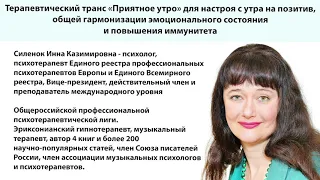 Терапевтический транс «Приятное утро» для настроя с утра на позитив, общей гармонизации эмоционального состояния и повышения иммунитета

Силенок Инна Казимировна - психолог, психотерапевт Единого реестра профессиональных психотерапевтов Европы и Единого Всемирного реестра, Вице-президент, действительный член и преподаватель международного уровня

Общероссийской профессиональной психотерапевтической лиги. Эриксонианский гипнотерапевт, музыкальный терапевт, автор 4 книг и более 200 научно-популярных статей, член Союза писателей России, член ассоциации музыкальных психологов и психотерапевтов.